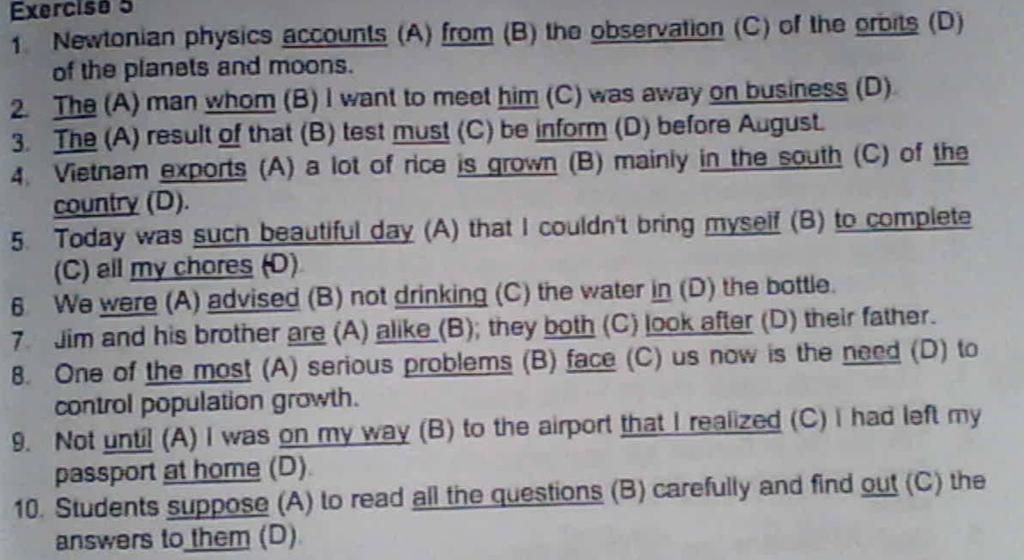 Exercise 5

1. Newtonian physics accounts (A) from (B) the observation (C) of the orbits (D) of the planets and moons.
2. The (A) man whom (B) I want to meet him (C) was away on business (D).
3. The (A) result of that (B) test must (C) be inform (D) before August.
4. Vietnam exports (A) a lot of rice is grown (B) mainly in the south (C) of the country (D).
5. Today was such beautiful day (A) that I couldn't bring myself (B) to complete (C) all my chores (D).
6. We were (A) advised (B) not drinking (C) the water in (D) the bottle.
7. Jim and his brother are (A) alike (B); they both (C) look after (D) their father.
8. One of the most (A) serious problems (B) face (C) us now is the need (D) to control population growth.
9. Not until (A) I was on my way (B) to the airport that I realized (C) I had left my passport at home (D).
10. Students suppose (A) to read all the questions (B) carefully and find out (C) the answers to them (D).